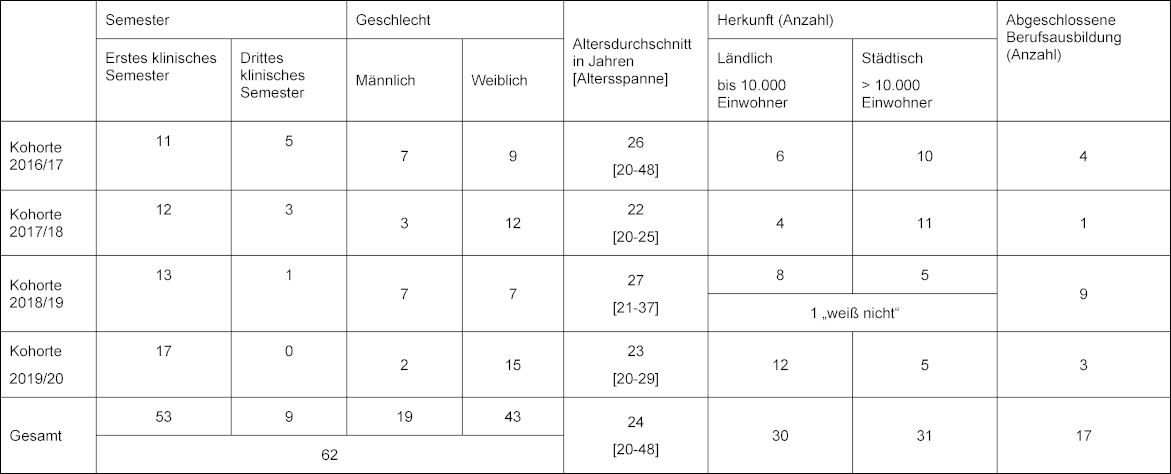 | | Semester | | Geschlecht | | Altersdurchschnitt in Jahren [Altersspanne] | Herkunft (Anzahl) | | Abgeschlossene Berufsausbildung (Anzahl) |
|---|---|---|---|---|---|---|---|---|
| | Erstes klinisches Semester | Drittes klinisches Semester | Männlich | Weiblich | | Ländlich bis 10.000 Einwohner | Städtisch > 10.000 Einwohner | |
| Kohorte 2016/17 | 11 | 5 | 7 | 9 | 26 [20-48] | 6 | 10 | 4 |
| Kohorte 2017/18 | 12 | 3 | 3 | 12 | 22 [20-25] | 4 | 11 | 1 |
| Kohorte 2018/19 | 13 | 1 | 7 | 7 | 27 [21-37] | 8 | 5 | 9 |
| | | | | | | 1 „weiß nicht“ | | |
| Kohorte 2019/20 | 17 | 0 | 2 | 15 | 23 [20-29] | 12 | 5 | 3 |
| Gesamt | 53 | 9 | 19 | 43 | 24 [20-48] | 30 | 31 | 17 |
| | 62 | | | | | | | |